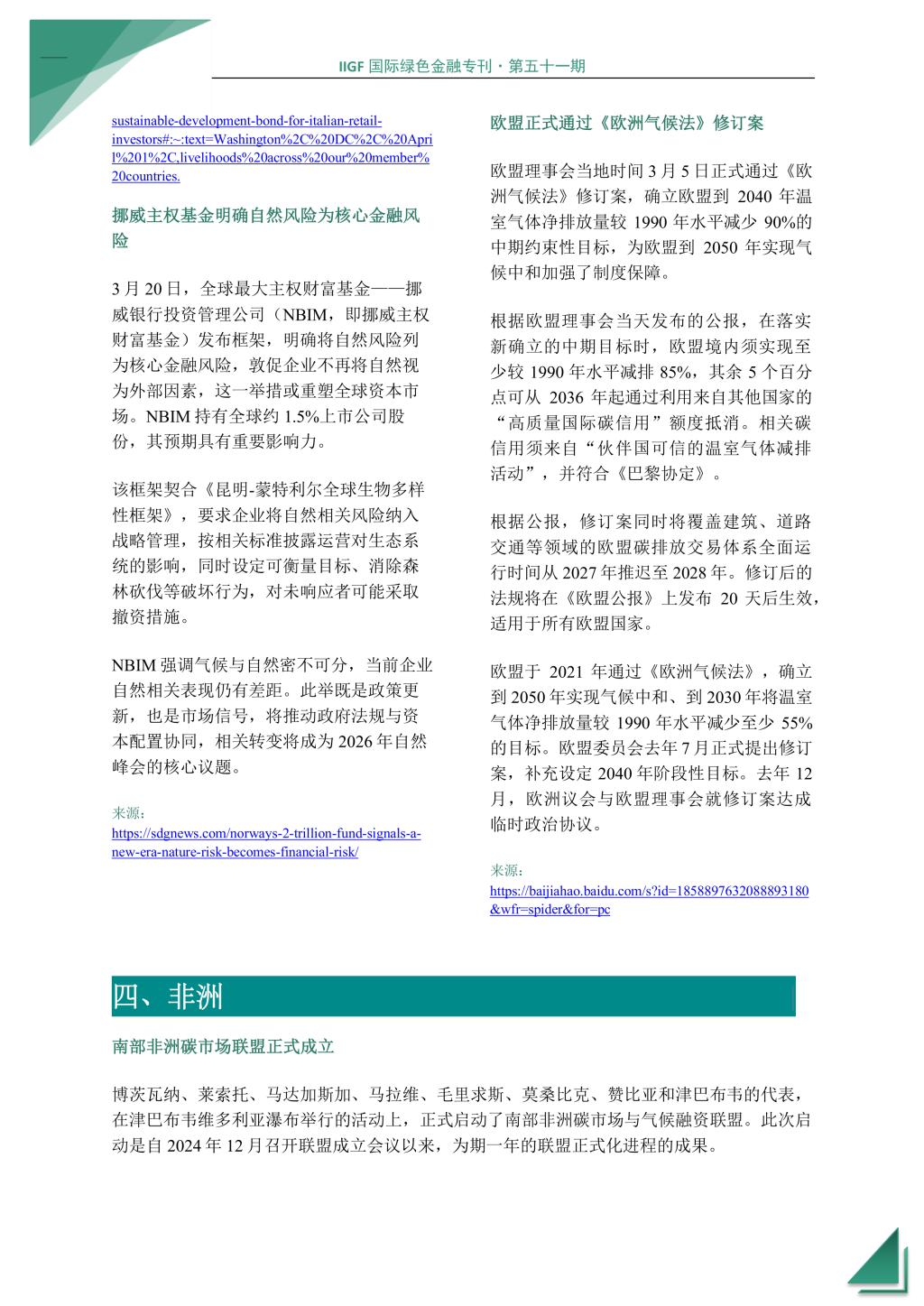 IIGF 国际绿色金融专刊 · 第五十一期

sustainable-development-bond-for-italian-retail-investors#:~:text=Washington%2C%20DC%2C%20April%201%2C,livelihoods%20across%20our%20member%20countries.

挪威主权基金明确自然风险为核心金融风险

3 月 20 日，全球最大主权财富基金——挪威银行投资管理公司（NBIM，即挪威主权财富基金）发布框架，明确将自然风险列为核心金融风险，敦促企业不再将自然视为外部因素，这一举措或重塑全球资本市场。NBIM 持有全球约 1.5%上市公司股份，其预期具有重要影响力。

该框架契合《昆明-蒙特利尔全球生物多样性框架》，要求企业将自然相关风险纳入战略管理，按相关标准披露运营对生态系统的影响，同时设定可衡量目标、消除森林砍伐等破坏行为，对未响应者可能采取撤资措施。

NBIM 强调气候与自然密不可分，当前企业自然相关表现仍有差距。此举既是政策更新，也是市场信号，将推动政府法规与资本配置协同，相关转变将成为 2026 年自然峰会的核心议题。

来源：
https://sdgnews.com/norways-2-trillion-fund-signals-a-new-era-nature-risk-becomes-financial-risk/

欧盟正式通过《欧洲气候法》修订案

欧盟理事会当地时间 3 月 5 日正式通过《欧洲气候法》修订案，确立欧盟到 2040 年温室气体净排放量较 1990 年水平减少 90%的中期约束性目标，为欧盟到 2050 年实现气候中和加强了制度保障。

根据欧盟理事会当天发布的公报，在落实新确立的中期目标时，欧盟境内须实现至少较 1990 年水平减排 85%，其余 5 个百分点可从 2036 年起通过利用来自其他国家的“高质量国际碳信用”额度抵消。相关碳信用须来自“伙伴国可信的温室气体减排活动”，并符合《巴黎协定》。

根据公报，修订案同时将覆盖建筑、道路交通等领域的欧盟碳排放交易体系全面运行时间从 2027 年推迟至 2028 年。修订后的法规将在《欧盟公报》上发布 20 天后生效，适用于所有欧盟国家。

欧盟于 2021 年通过《欧洲气候法》，确立到 2050 年实现气候中和、到 2030 年将温室气体净排放量较 1990 年水平减少至少 55%的目标。欧盟委员会去年 7 月正式提出修订案，补充设定 2040 年阶段性目标。去年 12 月，欧洲议会与欧盟理事会就修订案达成临时政治协议。

来源：
https://baijiahao.baidu.com/s?id=1858897632088893180&wfr=spider&for=pc

四、非洲

南部非洲碳市场联盟正式成立

博茨瓦纳、莱索托、马达加斯加、马拉维、毛里求斯、莫桑比克、赞比亚和津巴布韦的代表，在津巴布韦维多利亚瀑布举行的活动上，正式启动了南部非洲碳市场与气候融资联盟。此次启动是自 2024 年 12 月召开联盟成立会议以来，为期一年的联盟正式化进程的成果。